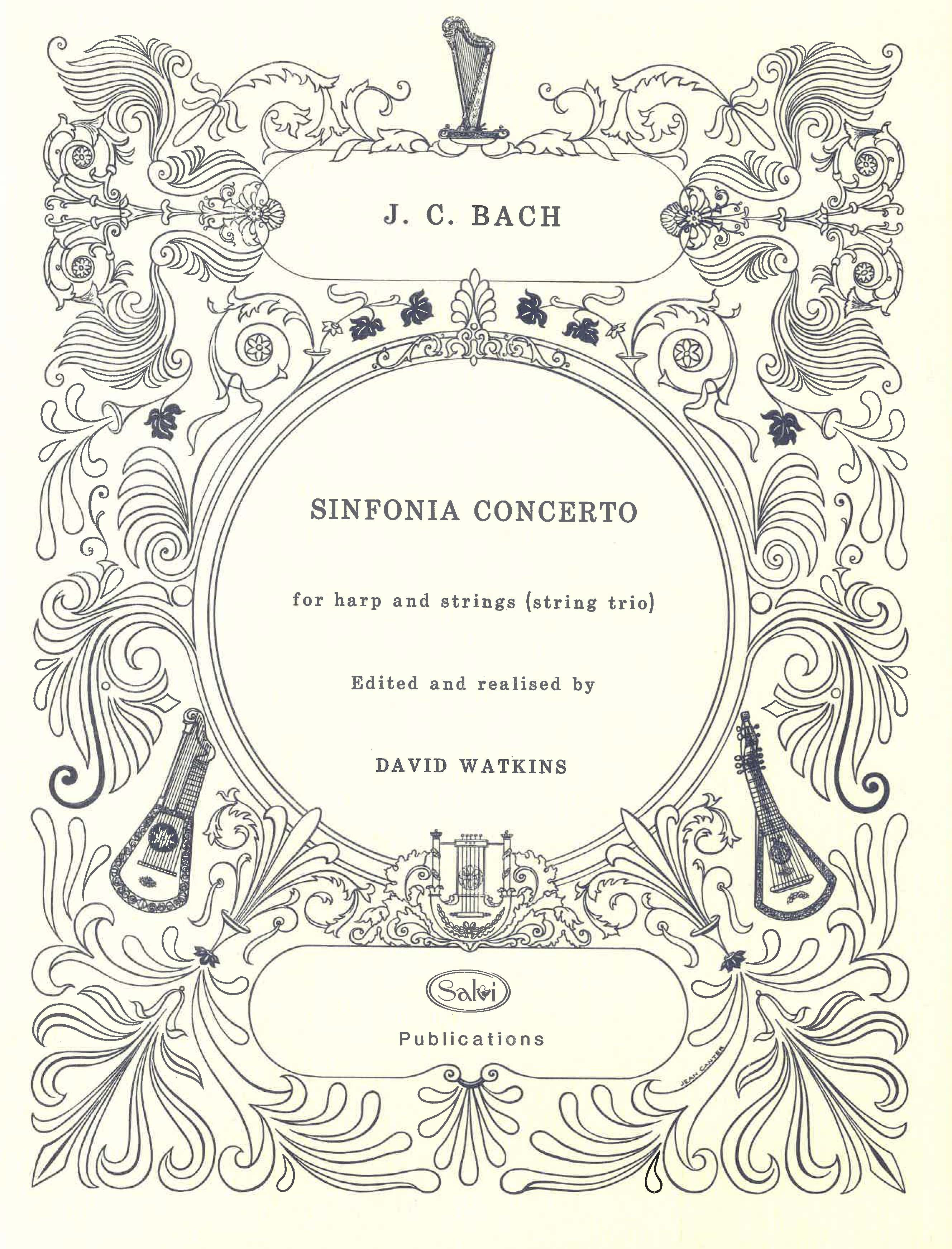 J. C. BACH

SINFONIA CONCERTO

for harp and strings (string trio)

Edited and realised by

DAVID WATKINS

Salvi

Publications

JEAN CANTER